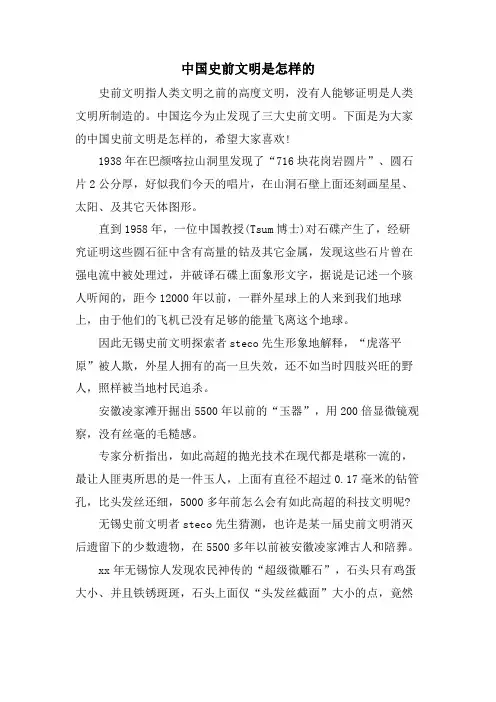 中国史前文明是怎样的

史前文明指人类文明之前的高度文明，没有人能够证明是人类文明所制造的。中国迄今为止发现了三大史前文明。下面是为大家的中国史前文明是怎样的，希望大家喜欢!

1938年在巴颜喀拉山洞里发现了“716块花岗岩圆片”、圆石片2公分厚，好似我们今天的唱片，在山洞石壁上面还刻画星星、太阳、及其它天体图形。

直到1958年，一位中国教授(Tsum博士)对石碟产生了，经研究证明这些圆石征中含有高量的钴及其它金属，发现这些石片曾在强电流中被处理过，并破译石碟上面象形文字，据说是记述一个骇人听闻的，距今12000年以前，一群外星球上的人来到我们地球上，由于他们的飞机已没有足够的能量飞离这个地球。

因此无锡史前文明探索者steco先生形象地解释，“虎落平原”被人欺，外星人拥有的高一旦失效，还不如当时四肢兴旺的野人，照样被当地村民追杀。

安徽凌家滩开掘出5500年以前的“玉器”，用200倍显微镜观察，没有丝毫的毛糙感。

专家分析指出，如此高超的抛光技术在现代都是堪称一流的，最让人匪夷所思的是一件玉人，上面有直径不超过0.17毫米的钻管孔，比头发丝还细，5000多年前怎么会有如此高超的科技文明呢?

无锡史前文明者steco先生猜测，也许是某一届史前文明消灭后遗留下的少数遗物，在5500多年以前被安徽凌家滩古人和陪葬。

xx年无锡惊人发现农民神传的“超级微雕石”，石头只有鸡蛋大小、并且铁锈斑斑，石头上面仅“头发丝截面”大小的点，竟然